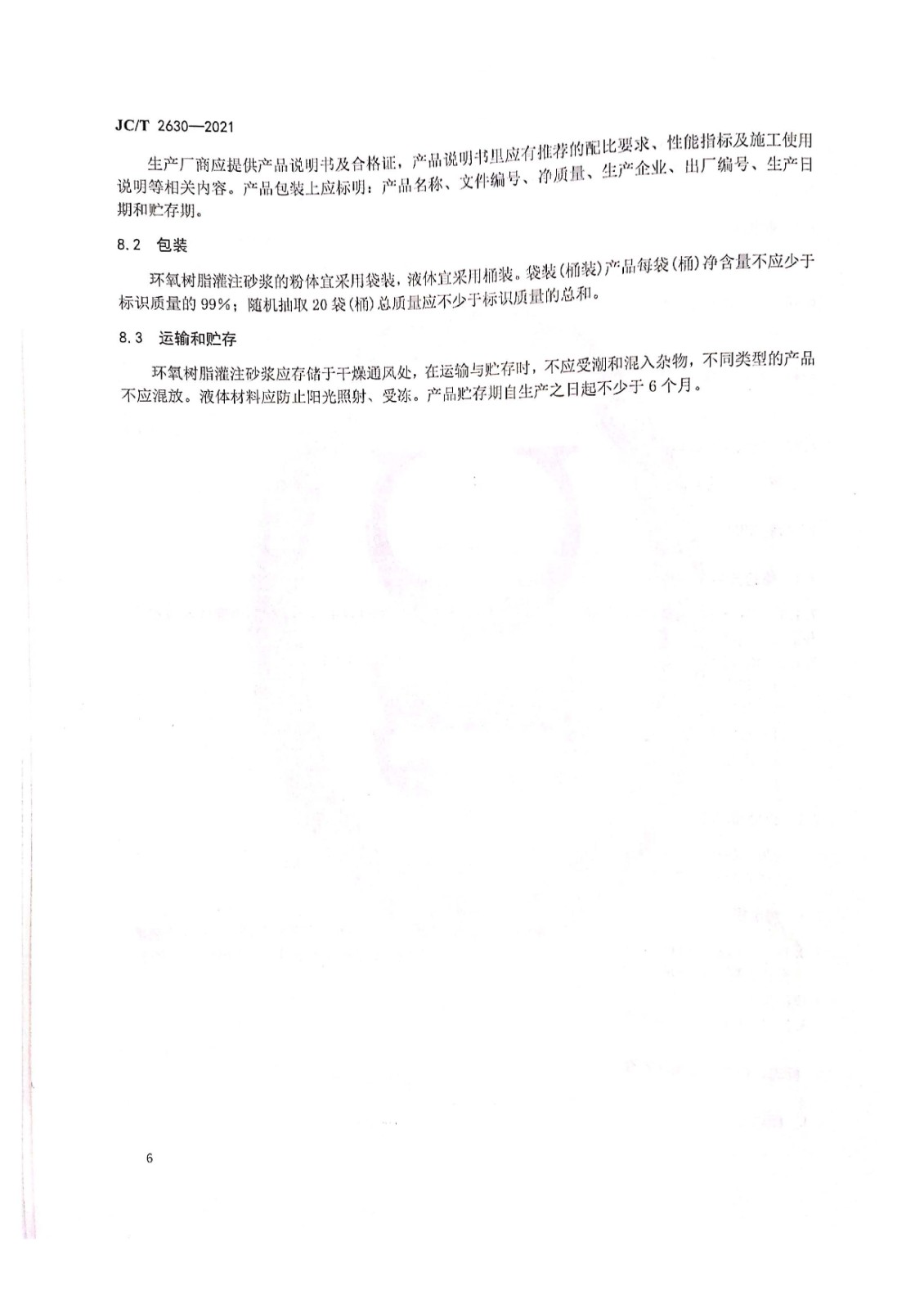 JC/T 2630—2021

生产厂商应提供产品说明书及合格证，产品说明书里应有推荐的配比要求、性能指标及施工使用说明等相关内容。产品包装上应标明：产品名称、文件编号、净质量、生产企业、出厂编号、生产日期和贮存期。

8.2 包装

环氧树脂灌注砂浆的粉体宜采用袋装，液体宜采用桶装。袋装（桶装）产品每袋（桶）净含量不应少于标识质量的99%；随机抽取20袋（桶）总质量应不少于标识质量的总和。

8.3 运输和贮存

环氧树脂灌注砂浆应存储于干燥通风处，在运输与贮存时，不应受潮和混入杂物，不同类型的产品不应混放。液体材料应防止阳光照射、受冻。产品贮存期自生产之日起不少于6个月。

6